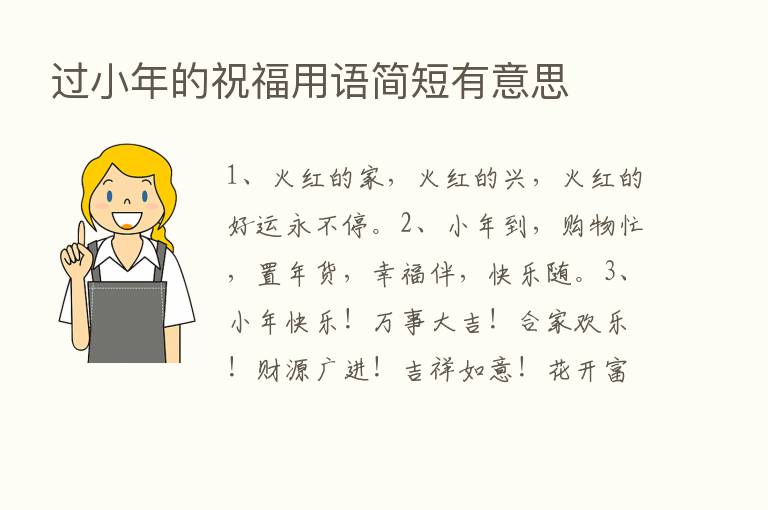 过小年的祝福用语简短有意思

1、火红的家，火红的兴，火红的好运永不停。2、小年到，购物忙，置年货，幸福伴，快乐随。3、小年快乐！万事大吉！合家欢乐！财源广进！吉祥如意！花开富